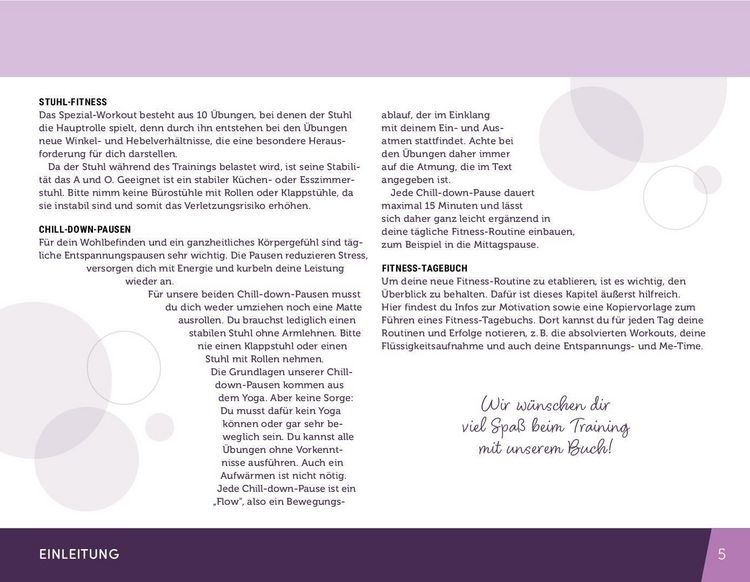 STUHL-FITNESS

Das Spezial-Workout besteht aus 10 Übungen, bei denen der Stuhl die Hauptrolle spielt, denn durch ihn entstehen bei den Übungen neue Winkel- und Hebelverhältnisse, die eine besondere Herausforderung für dich darstellen.

Da der Stuhl während des Trainings belastet wird, ist seine Stabilität das A und O. Geeignet ist ein stabiler Küchen- oder Esszimmerstuhl. Bitte nimm keine Bürostühle mit Rollen oder Klappstühle, da sie instabil sind und somit das Verletzungsrisiko erhöhen.

CHILL-DOWN-PAUSEN

Für dein Wohlbefinden und ein ganzheitliches Körpergefühl sind tägliche Entspannungspausen sehr wichtig. Die Pausen reduzieren Stress, versorgen dich mit Energie und kurbeln deine Leistung wieder an.

Für unsere beiden Chill-down-Pausen musst du dich weder umziehen noch eine Matte ausrollen. Du brauchst lediglich einen stabilen Stuhl ohne Armlehnen. Bitte nie einen Klappstuhl oder einen Stuhl mit Rollen nehmen.

Die Grundlagen unserer Chill-down-Pausen kommen aus dem Yoga. Aber keine Sorge: Du musst dafür kein Yoga können oder gar sehr beweglich sein. Du kannst alle Übungen ohne Vorkenntnisse ausführen. Auch ein Aufwärmen ist nicht nötig.

Jede Chill-down-Pause ist ein „Flow", also ein Bewegungsablauf, der im Einklang mit deinem Ein- und Ausatmen stattfindet. Achte bei den Übungen daher immer auf die Atmung, die im Text angegeben ist.

Jede Chill-down-Pause dauert maximal 15 Minuten und lässt sich daher ganz leicht ergänzend in deine tägliche Fitness-Routine einbauen, zum Beispiel in die Mittagspause.

FITNESS-TAGEBUCH

Um deine neue Fitness-Routine zu etablieren, ist es wichtig, den Überblick zu behalten. Dafür ist dieses Kapitel äußerst hilfreich. Hier findest du Infos zur Motivation sowie eine Kopiervorlage zum Führen eines Fitness-Tagebuchs. Dort kannst du für jeden Tag deine Routinen und Erfolge notieren, z. B. die absolvierten Workouts, deine Flüssigkeitsaufnahme und auch deine Entspannungs- und Me-Time.

Wir wünschen dir
viel Spaß beim Training
mit unserem Buch!

EINLEITUNG

5